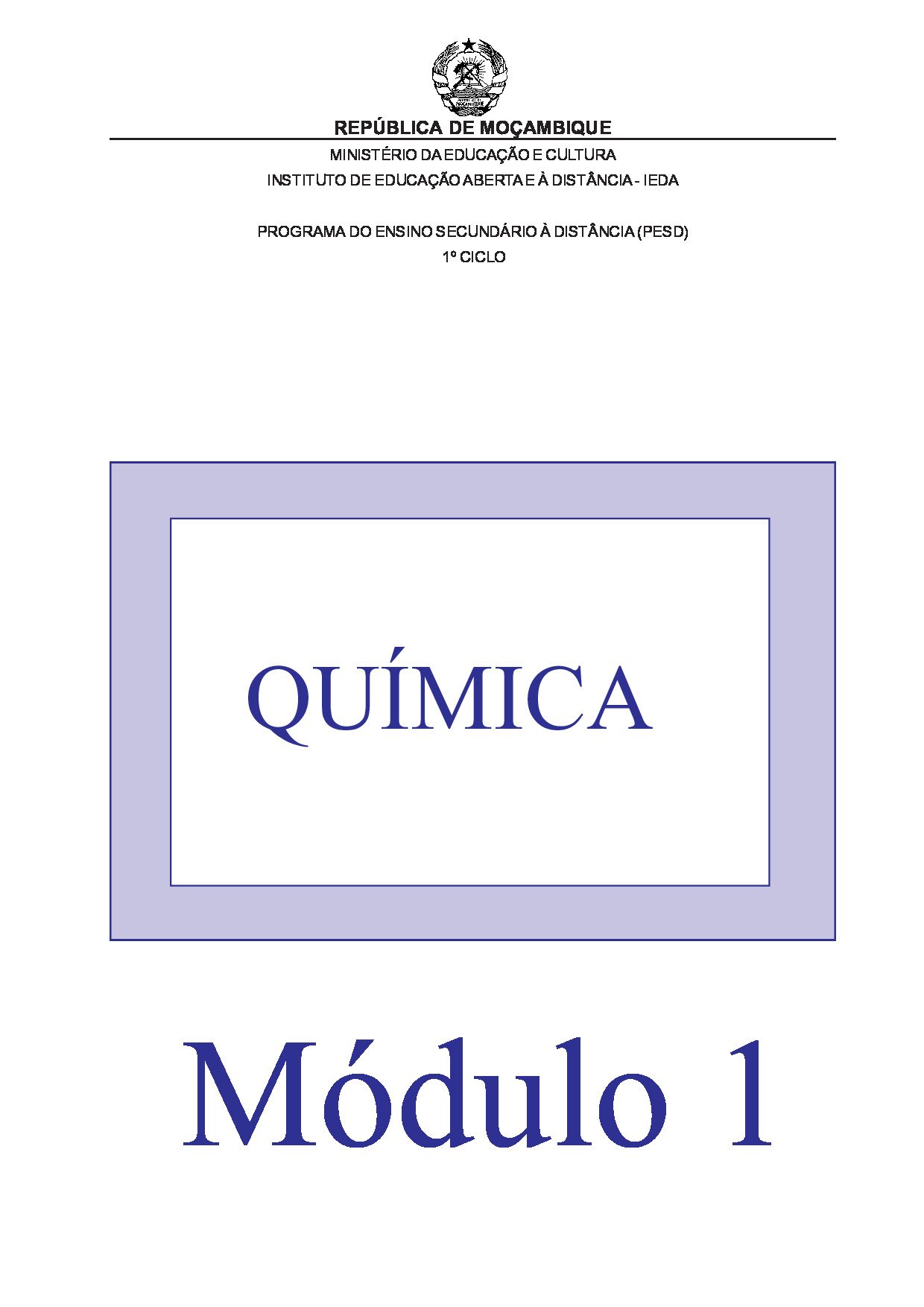 REPÚBLICA DE MOÇAMBIQUE

MINISTÉRIO DA EDUCAÇÃO E CULTURA
INSTITUTO DE EDUCAÇÃO ABERTA E À DISTÂNCIA - IEDA

PROGRAMA DO ENSINO SECUNDÁRIO À DISTÂNCIA (PESD)
1º CICLO

QUÍMICA

Módulo 1